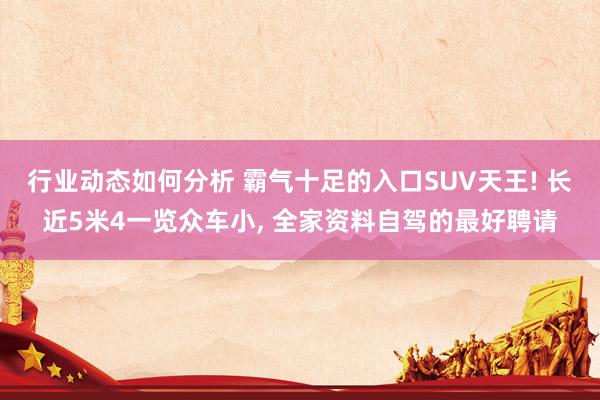 行业动态如何分析 霸气十足的入口SUV天王! 长近5米4一览众车小, 全家资料自驾的最好聘请